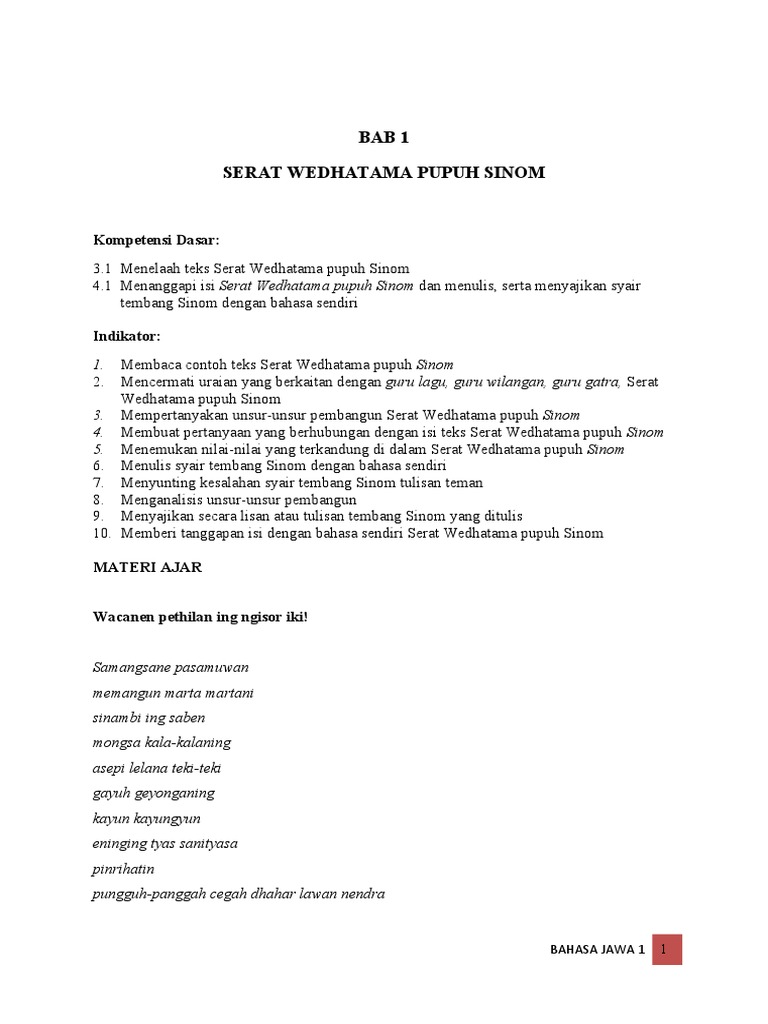 BAB 1

SERAT WEDHATAMA PUPUH SINOM

Kompetensi Dasar:

3.1 Menelaah teks Serat Wedhatama pupuh Sinom
4.1 Menanggapi isi Serat Wedhatama pupuh Sinom dan menulis, serta menyajikan syair tembang Sinom dengan bahasa sendiri

Indikator:

1. Membaca contoh teks Serat Wedhatama pupuh Sinom
2. Mencermati uraian yang berkaitan dengan guru lagu, guru wilangan, guru gatra, Serat Wedhatama pupuh Sinom
3. Mempertanyakan unsur-unsur pembangun Serat Wedhatama pupuh Sinom
4. Membuat pertanyaan yang berhubungan dengan isi teks Serat Wedhatama pupuh Sinom
5. Menemukan nilai-nilai yang terkandung di dalam Serat Wedhatama pupuh Sinom
6. Menulis syair tembang Sinom dengan bahasa sendiri
7. Menyunting kesalahan syair tembang Sinom tulisan teman
8. Menganalisis unsur-unsur pembangun
9. Menyajikan secara lisan atau tulisan tembang Sinom yang ditulis
10. Memberi tanggapan isi dengan bahasa sendiri Serat Wedhatama pupuh Sinom

MATERI AJAR

Wacanen pethilan ing ngisor iki!

Samangsane pasamuwan
memangun marta martani
sinambi ing saben
mongsa kala-kalaning
asepi lelana teki-teki
gayuh geyonganing
kayun kayungyun
eninging tyas sanityasa
pinrihatin
pungguh-panggah cegah dhahar lawan nendra

BAHASA JAWA 1 1